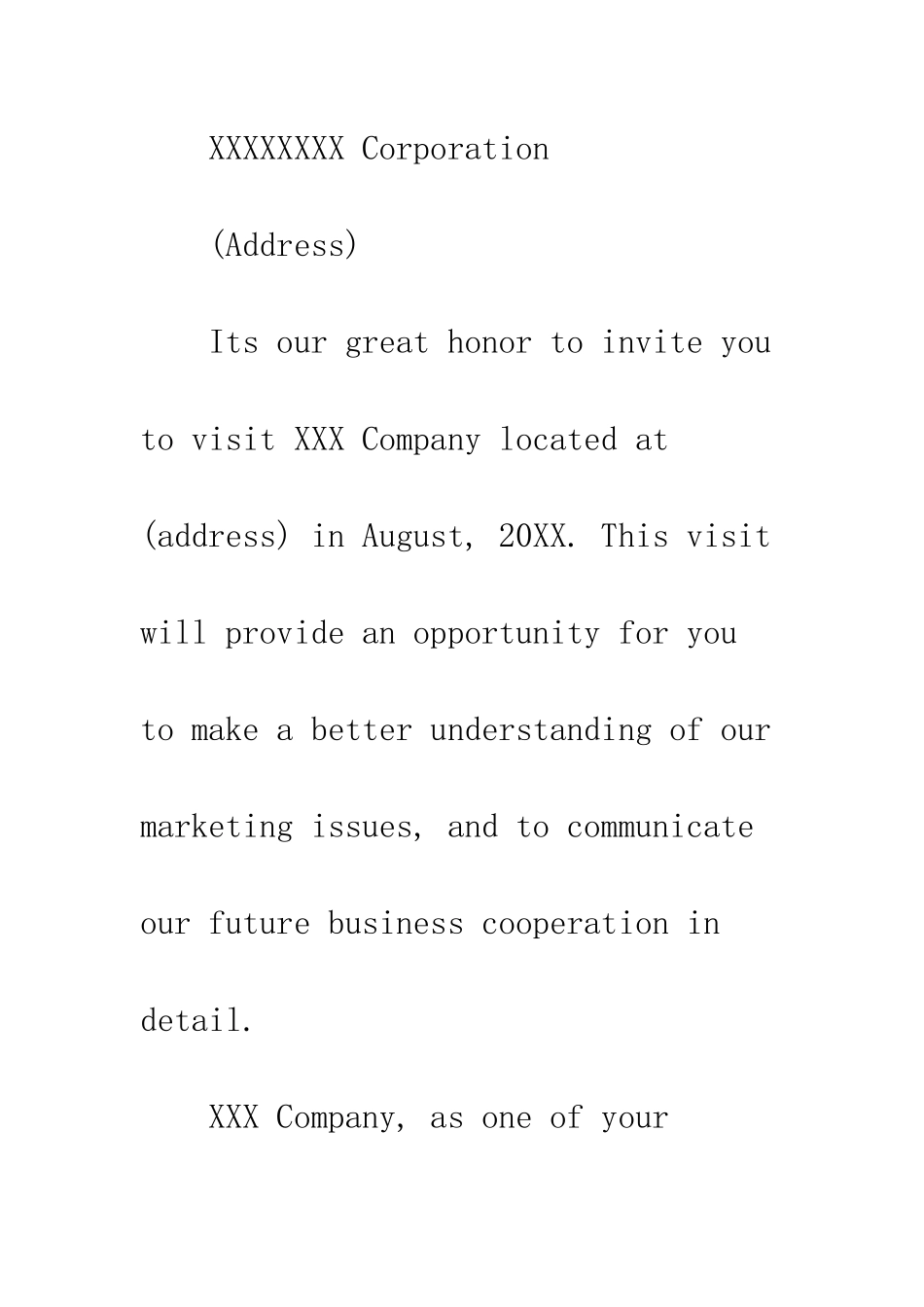 XXXXXXXX Corporation

(Address)

Its our great honor to invite you to visit XXX Company located at (address) in August, 20XX. This visit will provide an opportunity for you to make a better understanding of our marketing issues, and to communicate our future business cooperation in detail.

XXX Company, as one of your